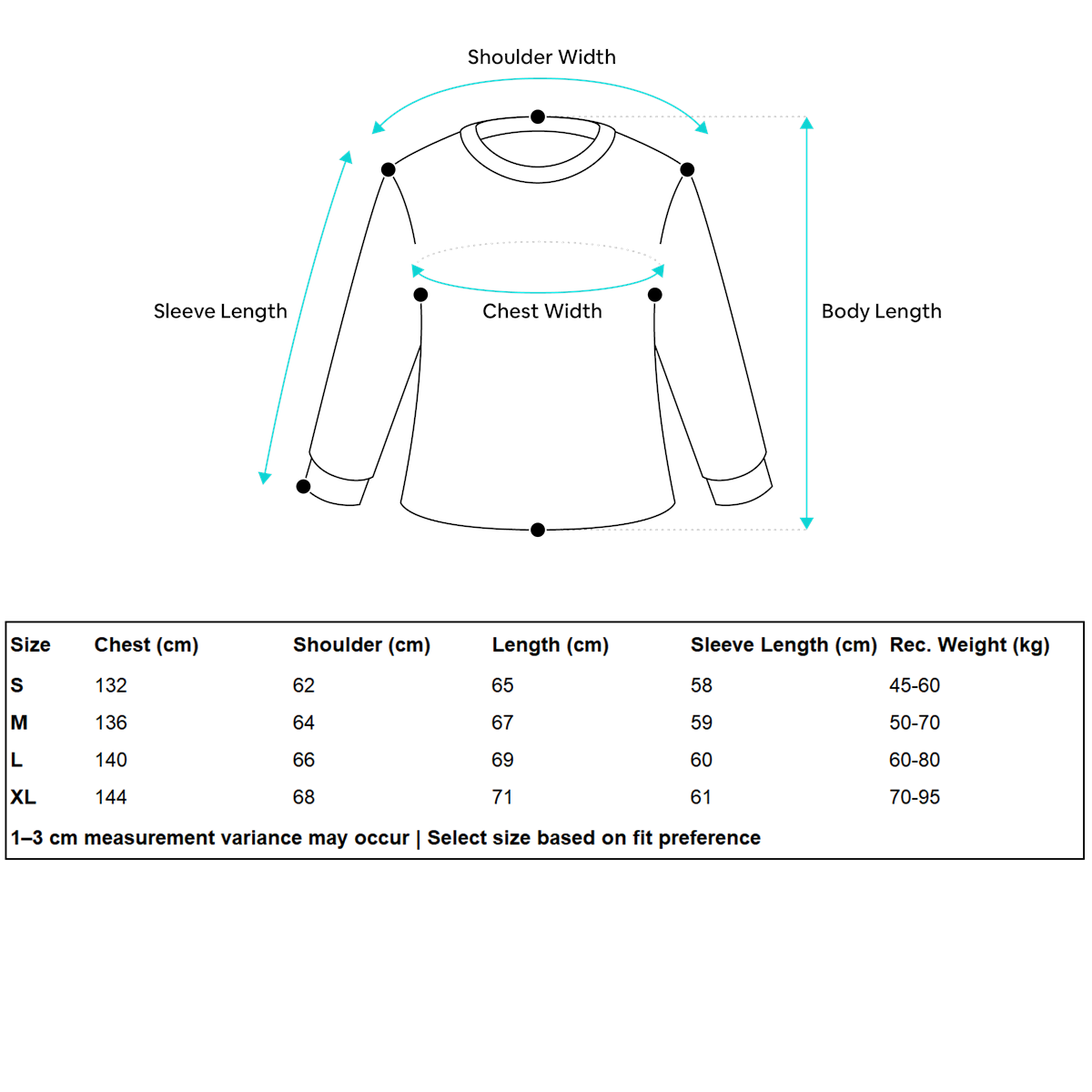 Shoulder Width

Sleeve Length

Chest Width

Body Length

| Size | Chest (cm) | Shoulder (cm) | Length (cm) | Sleeve Length (cm) | Rec. Weight (kg) |
|---|---|---|---|---|---|
| S | 132 | 62 | 65 | 58 | 45-60 |
| M | 136 | 64 | 67 | 59 | 50-70 |
| L | 140 | 66 | 69 | 60 | 60-80 |
| XL | 144 | 68 | 71 | 61 | 70-95 |

1–3 cm measurement variance may occur | Select size based on fit preference